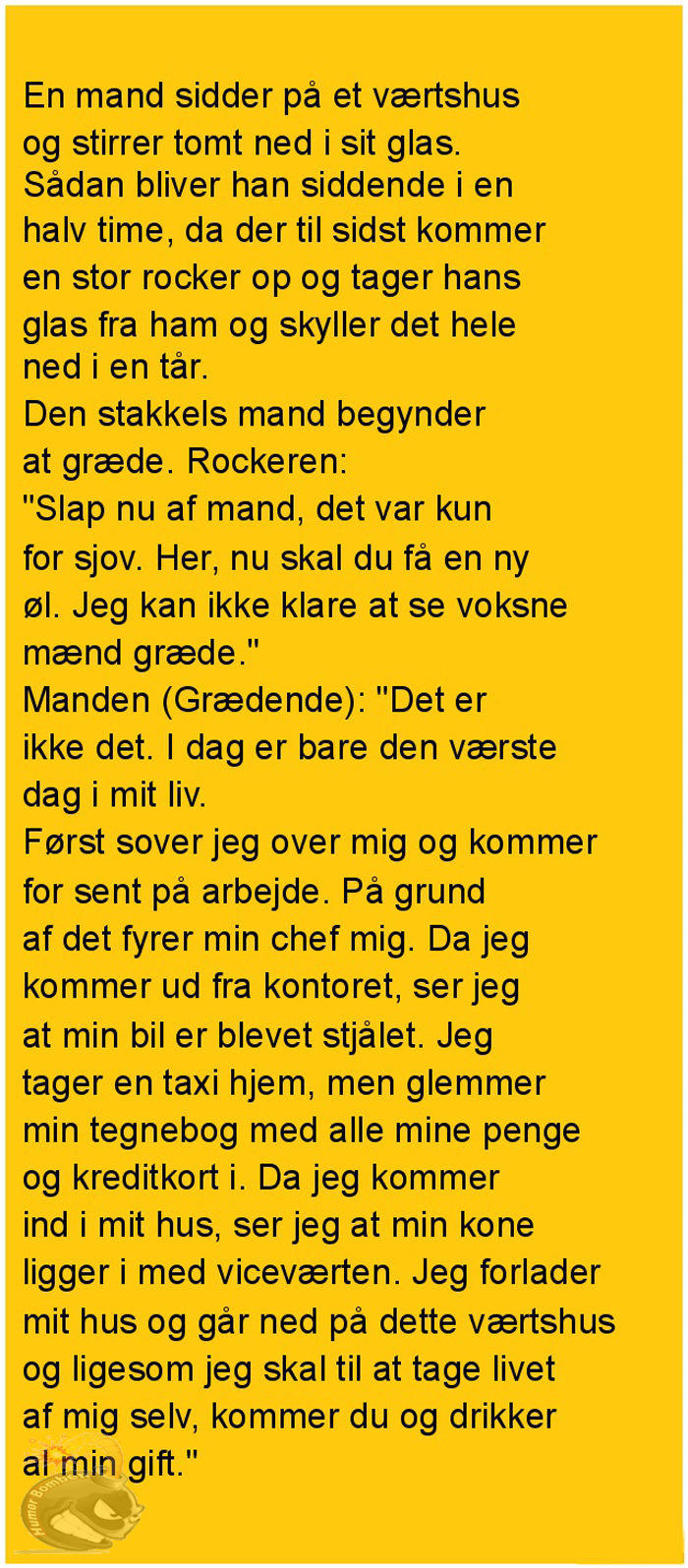 En mand sidder på et værtshus og stirrer tomt ned i sit glas. Sådan bliver han siddende i en halv time, da der til sidst kommer en stor rocker op og tager hans glas fra ham og skyller det hele ned i en tår.
Den stakkels mand begynder at græde. Rockeren:
"Slap nu af mand, det var kun for sjov. Her, nu skal du få en ny øl. Jeg kan ikke klare at se voksne mænd græde."
Manden (Grædende): "Det er ikke det. I dag er bare den værste dag i mit liv.
Først sover jeg over mig og kommer for sent på arbejde. På grund af det fyrer min chef mig. Da jeg kommer ud fra kontoret, ser jeg at min bil er blevet stjålet. Jeg tager en taxi hjem, men glemmer min tegnebog med alle mine penge og kreditkort i. Da jeg kommer ind i mit hus, ser jeg at min kone ligger i med viceværten. Jeg forlader mit hus og går ned på dette værtshus og ligesom jeg skal til at tage livet af mig selv, kommer du og drikker al min gift."

Humor Bomben